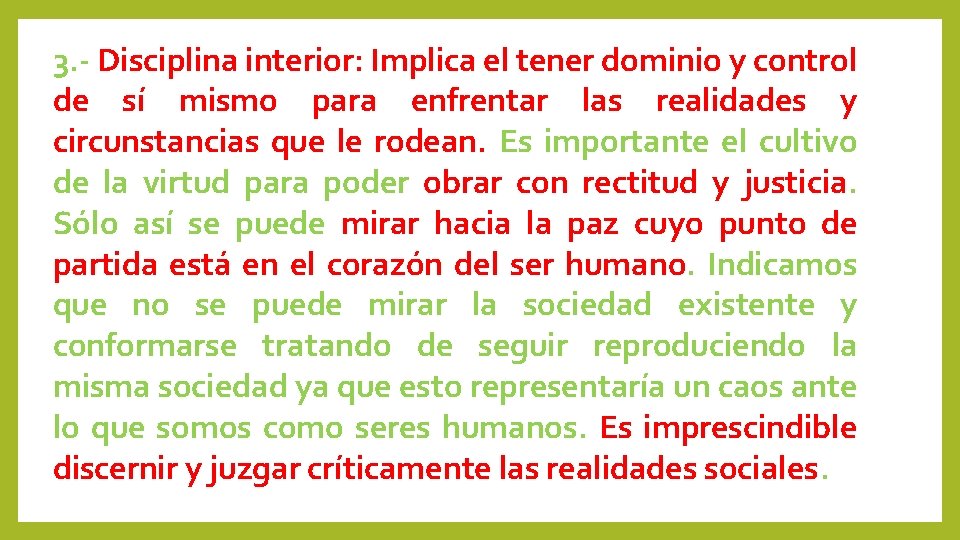 3.- Disciplina interior: Implica el tener dominio y control de sí mismo para enfrentar las realidades y circunstancias que le rodean. Es importante el cultivo de la virtud para poder obrar con rectitud y justicia. Sólo así se puede mirar hacia la paz cuyo punto de partida está en el corazón del ser humano. Indicamos que no se puede mirar la sociedad existente y conformarse tratando de seguir reproduciendo la misma sociedad ya que esto representaría un caos ante lo que somos como seres humanos. Es imprescindible discernir y juzgar críticamente las realidades sociales.